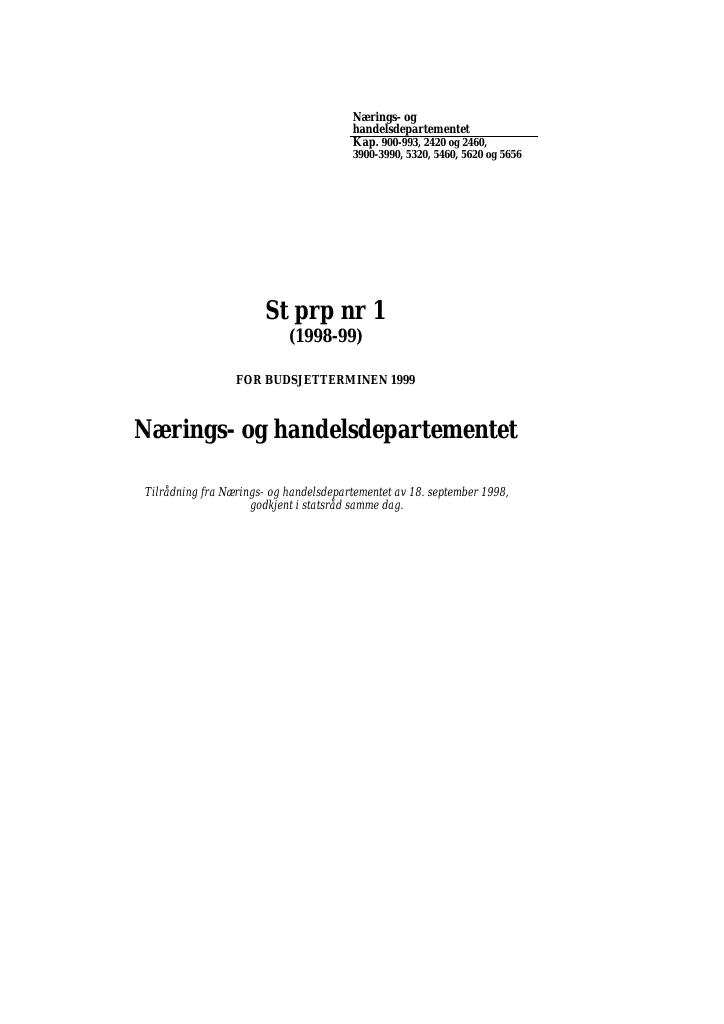 Nærings- og
handelsdepartementet
Kap. 900-993, 2420 og 2460,
3900-3990, 5320, 5460, 5620 og 5656

St prp nr 1
(1998-99)

FOR BUDSJETTERMINEN 1999

Nærings- og handelsdepartementet

Tilrådning fra Nærings- og handelsdepartementet av 18. september 1998, godkjent i statsråd samme dag.